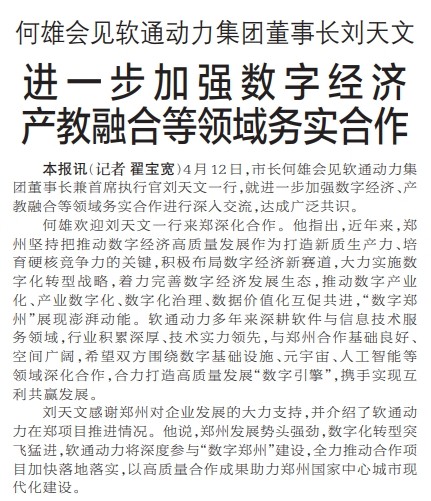 何雄会见软通动力集团董事长刘天文

进一步加强数字经济产教融合等领域务实合作

本报讯（记者 翟宝宽）4月12日，市长何雄会见软通动力集团董事长兼首席执行官刘天文一行，就进一步加强数字经济、产教融合等领域务实合作进行深入交流，达成广泛共识。

何雄欢迎刘天文一行来郑深化合作。他指出，近年来，郑州坚持把推动数字经济高质量发展作为打造新质生产力、培育硬核竞争力的关键，积极布局数字经济新赛道，大力实施数字化转型战略，着力完善数字经济发展生态，推动数字产业化、产业数字化、数字化治理、数据价值化互促共进，“数字郑州”展现澎湃动能。软通动力多年来深耕软件与信息技术服务领域，行业积累深厚、技术实力领先，与郑州合作基础良好、空间广阔，希望双方围绕数字基础设施、元宇宙、人工智能等领域深化合作，合力打造高质量发展“数字引擎”，携手实现互利共赢发展。

刘天文感谢郑州对企业发展的大力支持，并介绍了软通动力在郑项目推进情况。他说，郑州发展势头强劲，数字化转型突飞猛进，软通动力将深度参与“数字郑州”建设，全力推动合作项目加快落地落实，以高质量合作成果助力郑州国家中心城市现代化建设。